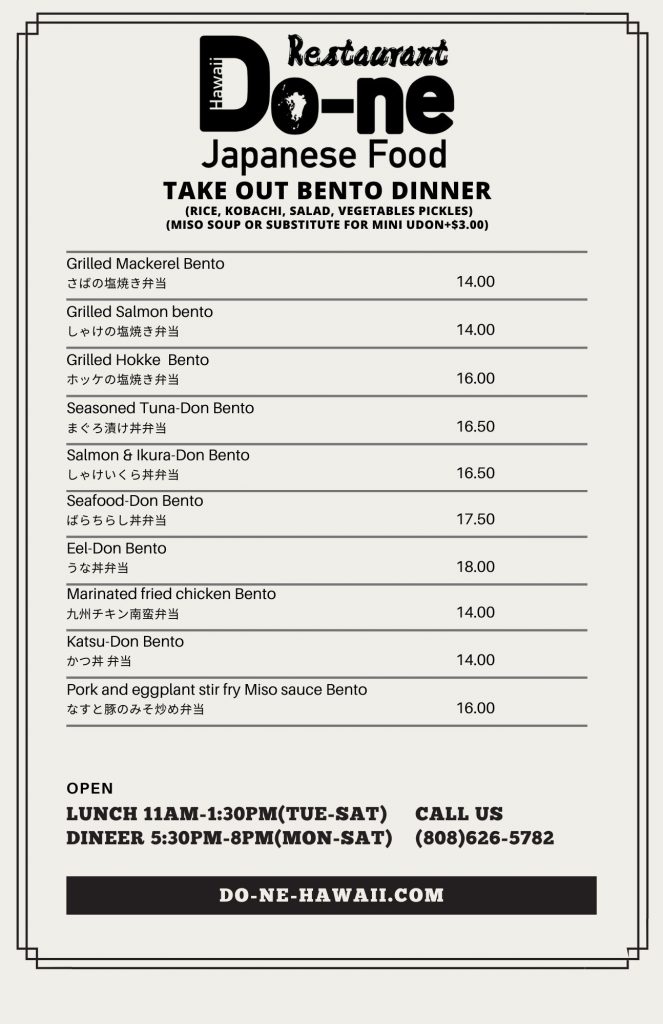 Restaurant
Hawaii
Do-ne
Japanese Food

TAKE OUT BENTO DINNER
(RICE, KOBACHI, SALAD, VEGETABLES PICKLES)
(MISO SOUP OR SUBSTITUTE FOR MINI UDON+$3.00)

Grilled Mackerel Bento
さばの塩焼き弁当 14.00

Grilled Salmon bento
しゃけの塩焼き弁当 14.00

Grilled Hokke Bento
ホッケの塩焼き弁当 16.00

Seasoned Tuna-Don Bento
まぐろ漬け丼弁当 16.50

Salmon & Ikura-Don Bento
しゃけいくら丼弁当 16.50

Seafood-Don Bento
ばらちらし丼弁当 17.50

Eel-Don Bento
うな丼弁当 18.00

Marinated fried chicken Bento
九州チキン南蛮弁当 14.00

Katsu-Don Bento
かつ丼 弁当 14.00

Pork and eggplant stir fry Miso sauce Bento
なすと豚のみそ炒め弁当 16.00

OPEN
LUNCH 11AM-1:30PM(TUE-SAT)
DINEER 5:30PM-8PM(MON-SAT)

CALL US
(808)626-5782

DO-NE-HAWAII.COM